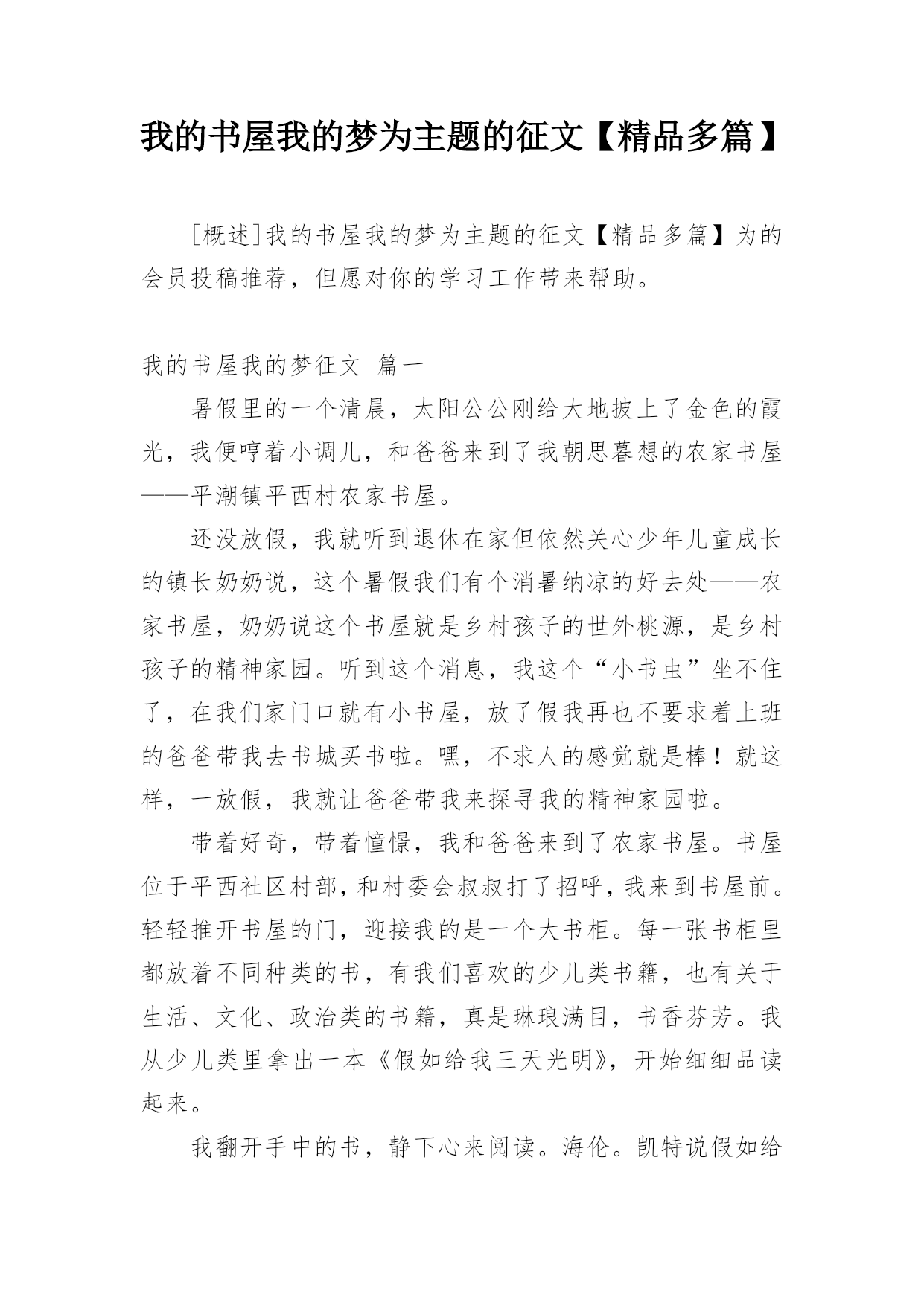 我的书屋我的梦为主题的征文【精品多篇】

[概述]我的书屋我的梦为主题的征文【精品多篇】为的会员投稿推荐，但愿对你的学习工作带来帮助。

我的书屋我的梦征文 篇一

暑假里的一个清晨，太阳公公刚给大地披上了金色的霞光，我便哼着小调儿，和爸爸来到了我朝思暮想的农家书屋——平潮镇平西村农家书屋。

还没放假，我就听到退休在家但依然关心少年儿童成长的镇长奶奶说，这个暑假我们有个消暑纳凉的好去处——农家书屋，奶奶说这个书屋就是乡村孩子的世外桃源，是乡村孩子的精神家园。听到这个消息，我这个“小书虫”坐不住了，在我们家门口就有小书屋，放了假我再也不要求着上班的爸爸带我去书城买书啦。嘿，不求人的感觉就是棒！就这样，一放假，我就让爸爸带我来探寻我的精神家园啦。

带着好奇，带着憧憬，我和爸爸来到了农家书屋。书屋位于平西社区村部，和村委会叔叔打了招呼，我来到书屋前。轻轻推开书屋的门，迎接我的是一个大书柜。每一张书柜里都放着不同种类的书，有我们喜欢的少儿类书籍，也有关于生活、文化、政治类的书籍，真是琳琅满目，书香芬芳。我从少儿类里拿出一本《假如给我三天光明》，开始细细品读起来。

我翻开手中的书，静下心来阅读。海伦。凯特说假如给